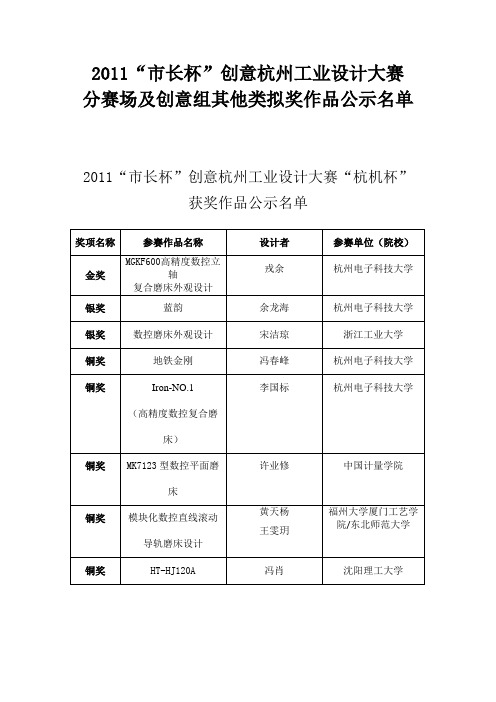 2011“市长杯”创意杭州工业设计大赛
分赛场及创意组其他类拟奖作品公示名单

2011“市长杯”创意杭州工业设计大赛“杭机杯”
获奖作品公示名单

| 奖项名称 | 参赛作品名称 | 设计者 | 参赛单位（院校） |
|---|---|---|---|
| 金奖 | MGKF600高精度数控立轴复合磨床外观设计 | 戎余 | 杭州电子科技大学 |
| 银奖 | 蓝韵 | 余龙海 | 杭州电子科技大学 |
| 银奖 | 数控磨床外观设计 | 宋洁琼 | 浙江工业大学 |
| 铜奖 | 地铁金刚 | 冯春峰 | 杭州电子科技大学 |
| 铜奖 | Iron-NO.1（高精度数控复合磨床） | 李国标 | 杭州电子科技大学 |
| 铜奖 | MK7123 型数控平面磨床 | 许业修 | 中国计量学院 |
| 铜奖 | 模块化数控直线滚动导轨磨床设计 | 黄天杨 王雯玥 | 福州大学厦门工艺学院/东北师范大学 |
| 铜奖 | HT-HJ120A | 冯肖 | 沈阳理工大学 |